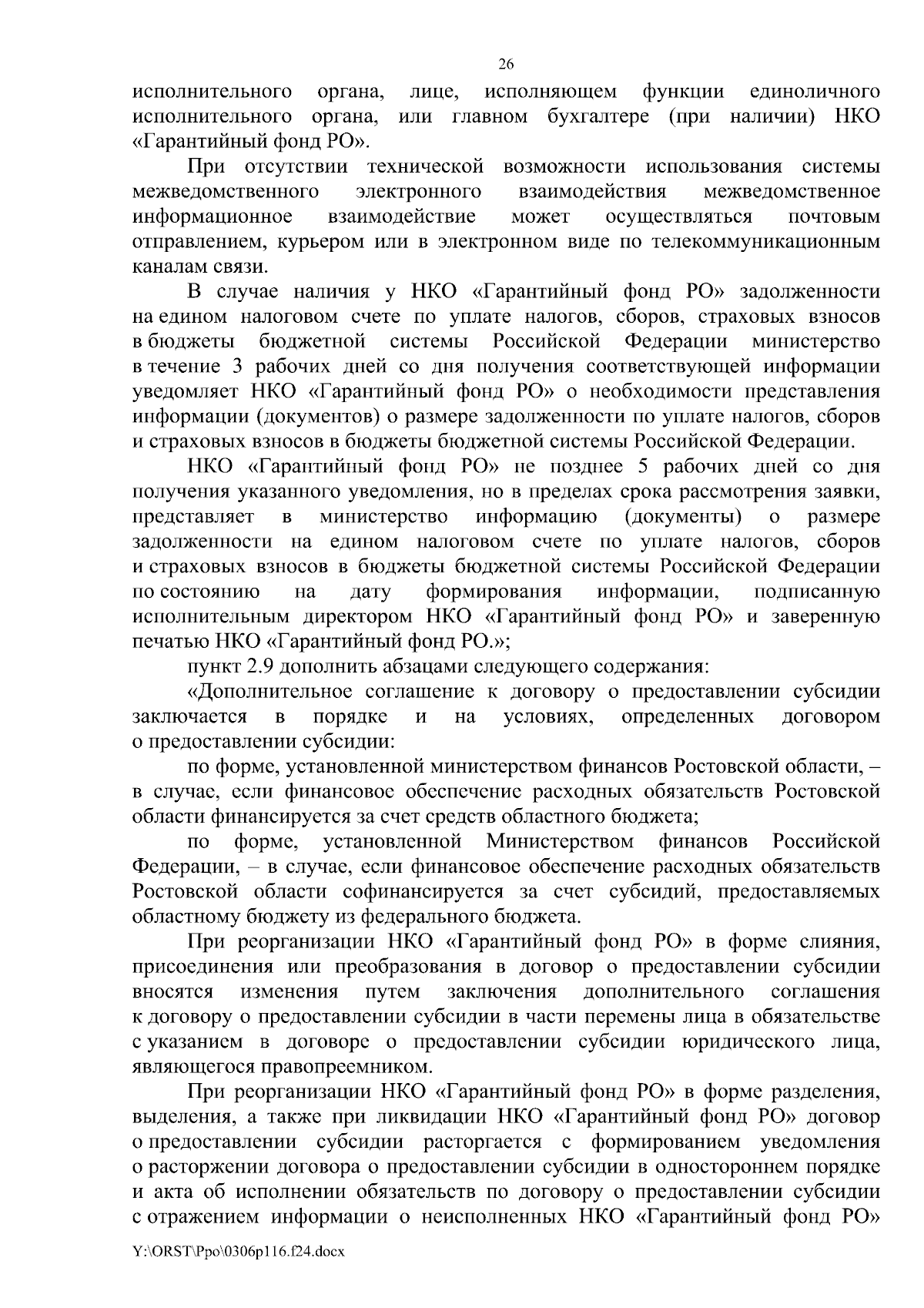 26

исполнительного органа, лице, исполняющем функции единоличного исполнительного органа, или главном бухгалтере (при наличии) НКО «Гарантийный фонд РО».

При отсутствии технической возможности использования системы межведомственного электронного взаимодействия межведомственное информационное взаимодействие может осуществляться почтовым отправлением, курьером или в электронном виде по телекоммуникационным каналам связи.

В случае наличия у НКО «Гарантийный фонд РО» задолженности на едином налоговом счете по уплате налогов, сборов, страховых взносов в бюджеты бюджетной системы Российской Федерации министерство в течение 3 рабочих дней со дня получения соответствующей информации уведомляет НКО «Гарантийный фонд РО» о необходимости представления информации (документов) о размере задолженности по уплате налогов, сборов и страховых взносов в бюджеты бюджетной системы Российской Федерации.

НКО «Гарантийный фонд РО» не позднее 5 рабочих дней со дня получения указанного уведомления, но в пределах срока рассмотрения заявки, представляет в министерство информацию (документы) о размере задолженности на едином налоговом счете по уплате налогов, сборов и страховых взносов в бюджеты бюджетной системы Российской Федерации по состоянию на дату формирования информации, подписанную исполнительным директором НКО «Гарантийный фонд РО» и заверенную печатью НКО «Гарантийный фонд РО.»;

пункт 2.9 дополнить абзацами следующего содержания:

«Дополнительное соглашение к договору о предоставлении субсидии заключается в порядке и на условиях, определенных договором о предоставлении субсидии:

по форме, установленной министерством финансов Ростовской области, – в случае, если финансовое обеспечение расходных обязательств Ростовской области финансируется за счет средств областного бюджета;

по форме, установленной Министерством финансов Российской Федерации, – в случае, если финансовое обеспечение расходных обязательств Ростовской области софинансируется за счет субсидий, предоставляемых областному бюджету из федерального бюджета.

При реорганизации НКО «Гарантийный фонд РО» в форме слияния, присоединения или преобразования в договор о предоставлении субсидии вносятся изменения путем заключения дополнительного соглашения к договору о предоставлении субсидии в части перемены лица в обязательстве с указанием в договоре о предоставлении субсидии юридического лица, являющегося правопреемником.

При реорганизации НКО «Гарантийный фонд РО» в форме разделения, выделения, а также при ликвидации НКО «Гарантийный фонд РО» договор о предоставлении субсидии расторгается с формированием уведомления о расторжении договора о предоставлении субсидии в одностороннем порядке и акта об исполнении обязательств по договору о предоставлении субсидии с отражением информации о неисполненных НКО «Гарантийный фонд РО»

Y:\ORST\Ppo\0306p116.f24.docx